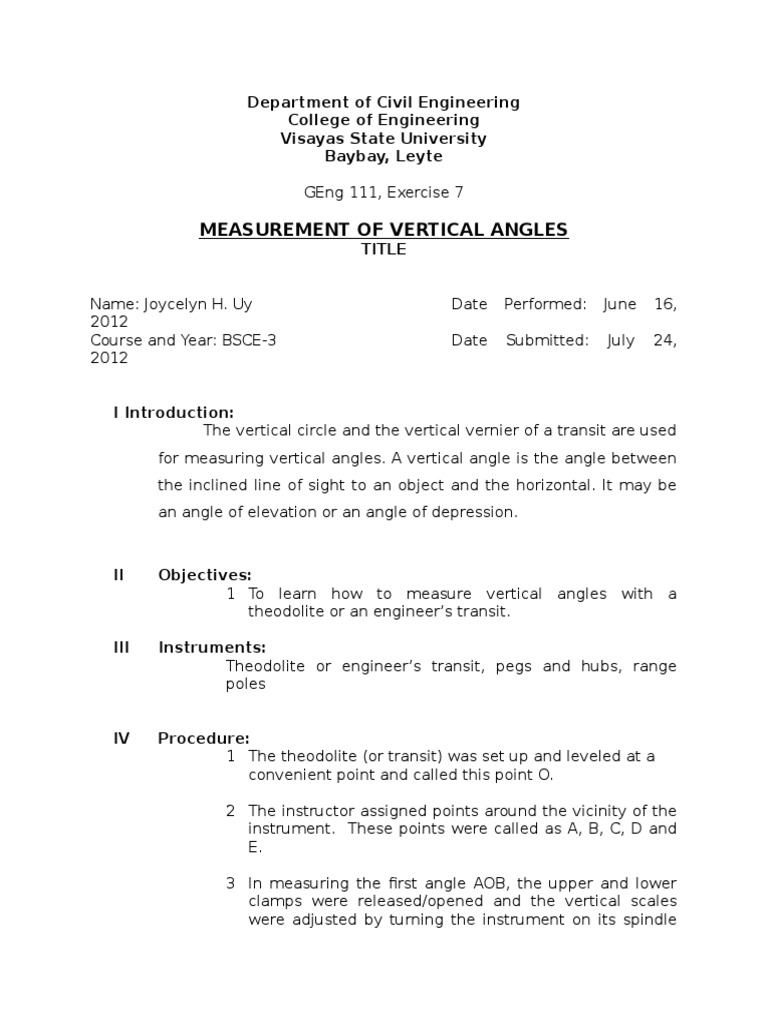 Department of Civil Engineering
College of Engineering
Visayas State University
Baybay, Leyte

GEng 111, Exercise 7

MEASUREMENT OF VERTICAL ANGLES
TITLE

Name: Joycelyn H. Uy
Date Performed: June 16, 2012
Course and Year: BSCE-3
Date Submitted: July 24, 2012

I Introduction:
The vertical circle and the vertical vernier of a transit are used for measuring vertical angles. A vertical angle is the angle between the inclined line of sight to an object and the horizontal. It may be an angle of elevation or an angle of depression.

II Objectives:
1 To learn how to measure vertical angles with a theodolite or an engineer's transit.

III Instruments:
Theodolite or engineer's transit, pegs and hubs, range poles

IV Procedure:
1 The theodolite (or transit) was set up and leveled at a convenient point and called this point O.

2 The instructor assigned points around the vicinity of the instrument. These points were called as A, B, C, D and E.

3 In measuring the first angle AOB, the upper and lower clamps were released/opened and the vertical scales were adjusted by turning the instrument on its spindle